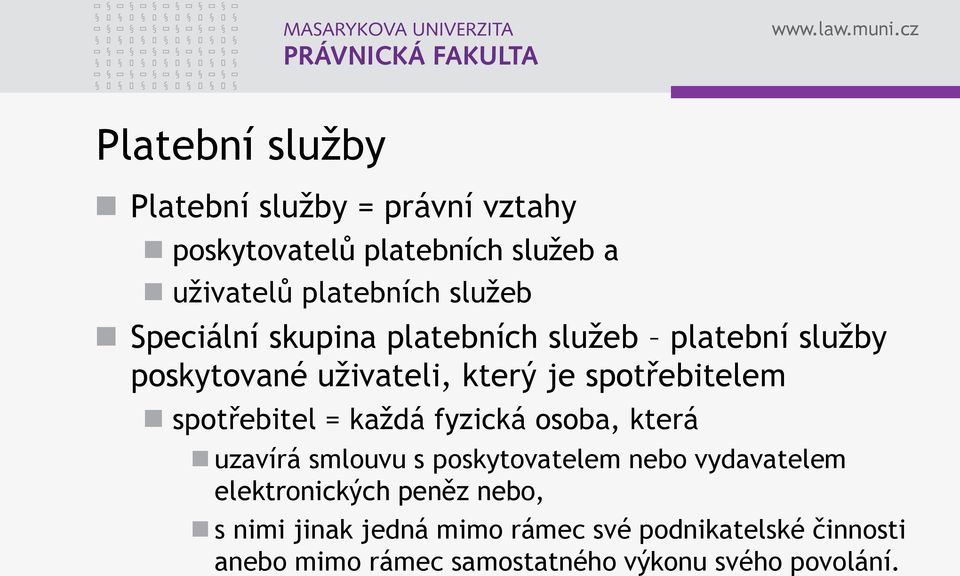 MASARYKOVA UNIVERZITA
PRÁVNICKÁ FAKULTA

www.law.muni.cz

Platební služby

Platební služby = právní vztahy

poskytovatelů platebních služeb a

uživatelů platebních služeb

Speciální skupina platebních služeb – platební služby poskytované uživateli, který je spotřebitelem

spotřebitel = každá fyzická osoba, která

uzavírá smlouvu s poskytovatelem nebo vydavatelem elektronických peněz nebo,

s nimi jinak jedná mimo rámec své podnikatelské činnosti anebo mimo rámec samostatného výkonu svého povolání.